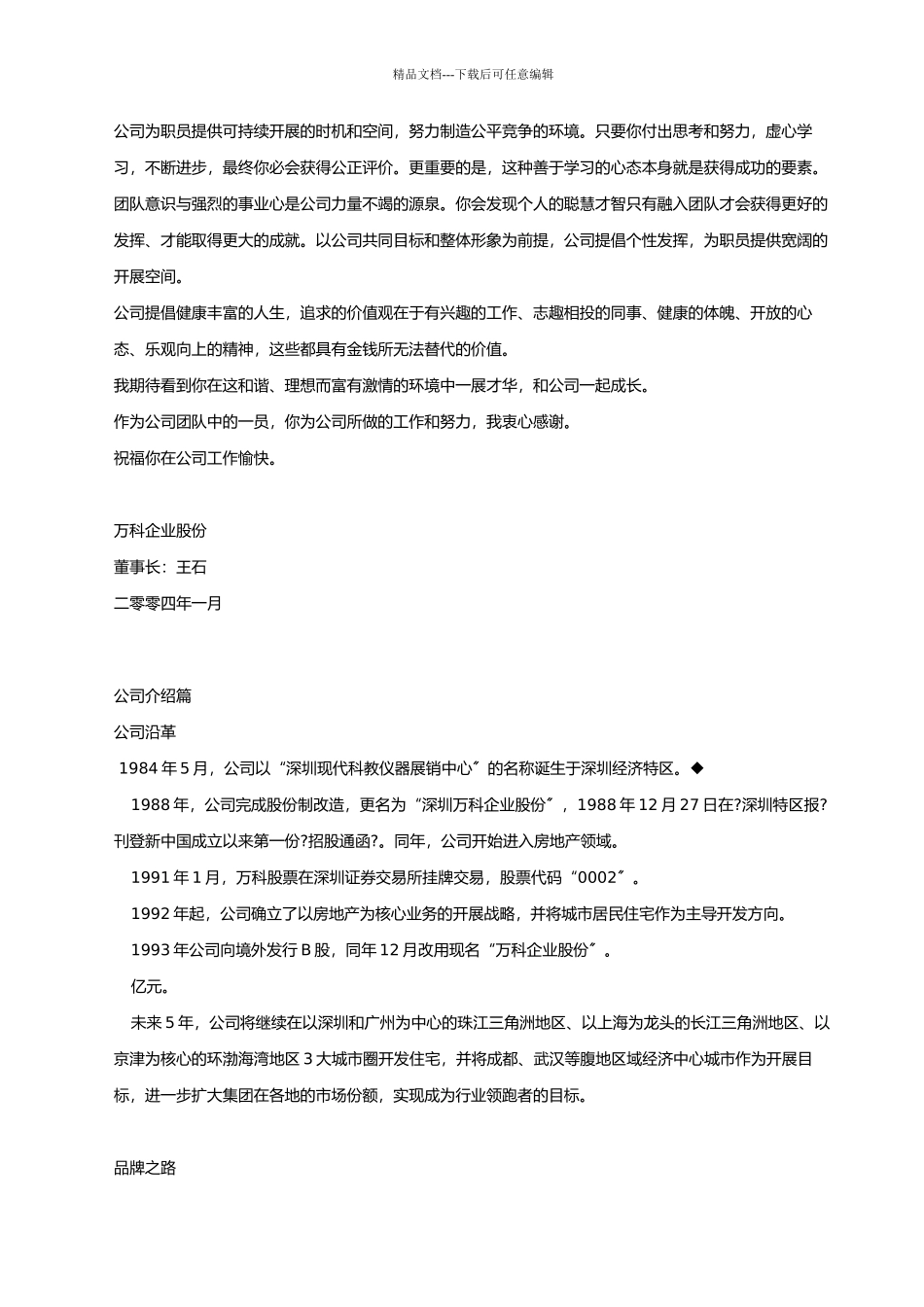 精品文档---下载后可任意编辑

公司为职员提供可持续开展的时机和空间，努力制造公平竞争的环境。只要你付出思考和努力，虚心学习，不断进步，最终你必会获得公正评价。更重要的是，这种善于学习的心态本身就是获得成功的要素。

团队意识与强烈的事业心是公司力量不竭的源泉。你会发现个人的聪慧才智只有融入团队才会获得更好的发挥、才能取得更大的成就。以公司共同目标和整体形象为前提，公司提倡个性发挥，为职员提供宽阔的开展空间。

公司提倡健康丰富的人生，追求的价值观在于有兴趣的工作、志趣相投的同事、健康的体魄、开放的心态、乐观向上的精神，这些都具有金钱所无法替代的价值。

我期待看到你在这和谐、理想而富有激情的环境中一展才华，和公司一起成长。

作为公司团队中的一员，你为公司所做的工作和努力，我衷心感谢。

祝福你在公司工作愉快。

万科企业股份

董事长：王石

二零零四年一月

公司介绍篇

公司沿革

1984 年 5 月，公司以“深圳现代科教仪器展销中心〞的名称诞生于深圳经济特区。◆

1988 年，公司完成股份制改造，更名为“深圳万科企业股份〞，1988 年 12 月 27 日在?深圳特区报?刊登新中国成立以来第一份?招股通函?。同年，公司开始进入房地产领域。

1991 年 1 月，万科股票在深圳证券交易所挂牌交易，股票代码“0002〞。

1992 年起，公司确立了以房地产为核心业务的开展战略，并将城市居民住宅作为主导开发方向。

1993 年公司向境外发行 B 股，同年 12 月改用现名“万科企业股份〞。

亿元。

未来 5 年，公司将继续在以深圳和广州为中心的珠江三角洲地区、以上海为龙头的长江三角洲地区、以京津为核心的环渤海湾地区 3 大城市圈开发住宅，并将成都、武汉等腹地区域经济中心城市作为开展目标，进一步扩大集团在各地的市场份额，实现成为行业领跑者的目标。

品牌之路